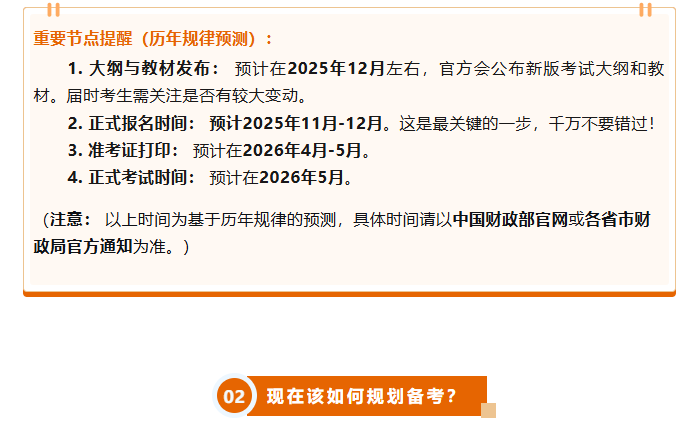 重要节点提醒（历年规律预测）：

1.大纲与教材发布：预计在2025年12月左右，官方会公布新版考试大纲和教材。届时考生需关注是否有较大变动。

2.正式报名时间：预计2025年11月-12月。这是最关键的一步，千万不要错过！

3.准考证打印：预计在2026年4月-5月。

4.正式考试时间：预计在2026年5月。

（注意：以上时间为基于历年规律的预测，具体时间请以中国财政部官网或各省市财政局官方通知为准。）

02 现在该如何规划备考？